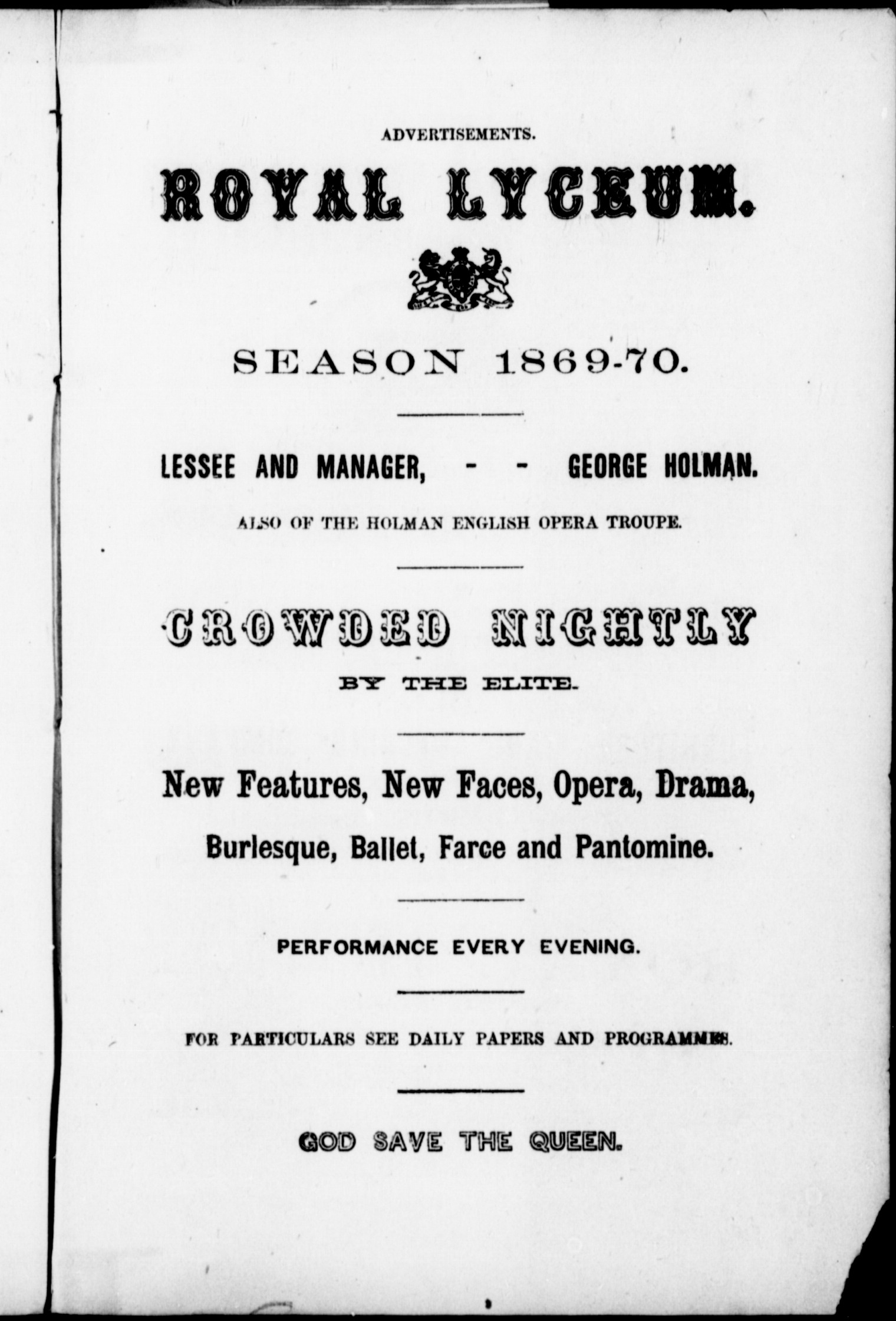 ADVERTISEMENTS.

ROYAL LYCEUM.

SEASON 1869-70.

LESSEE AND MANAGER, - - GEORGE HOLMAN.

ALSO OF THE HOLMAN ENGLISH OPERA TROUPE.

CROWDED NIGHTLY

BY THE ELITE.

New Features, New Faces, Opera, Drama, Burlesque, Ballet, Farce and Pantomine.

PERFORMANCE EVERY EVENING.

FOR PARTICULARS SEE DAILY PAPERS AND PROGRAMMES.

GOD SAVE THE QUEEN.